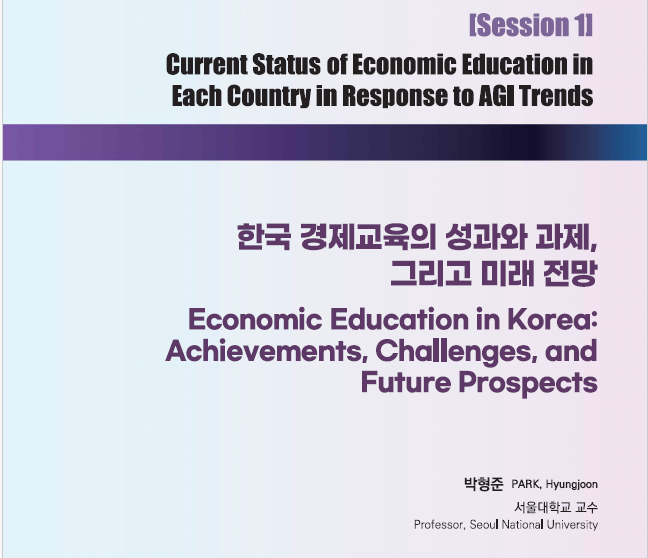 [Session 1]

Current Status of Economic Education in Each Country in Response to AGI Trends

한국 경제교육의 성과와 과제,
그리고 미래 전망

Economic Education in Korea: Achievements, Challenges, and Future Prospects

박형준 PARK, Hyungjoon
서울대학교 교수
Professor, Seoul National University